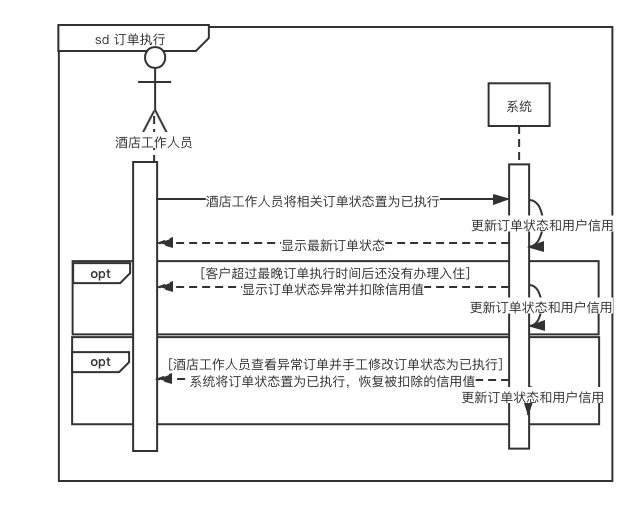 sd 订单执行

酒店工作人员

系统

酒店工作人员将相关订单状态置为已执行

更新订单状态和用户信用

显示最新订单状态

opt

[客户超过最晚订单执行时间后还没有办理入住]

显示订单状态异常并扣除信用值

更新订单状态和用户信用

opt

[酒店工作人员查看异常订单并手工修改订单状态为已执行]

系统将订单状态置为已执行，恢复被扣除的信用值

更新订单状态和用户信用